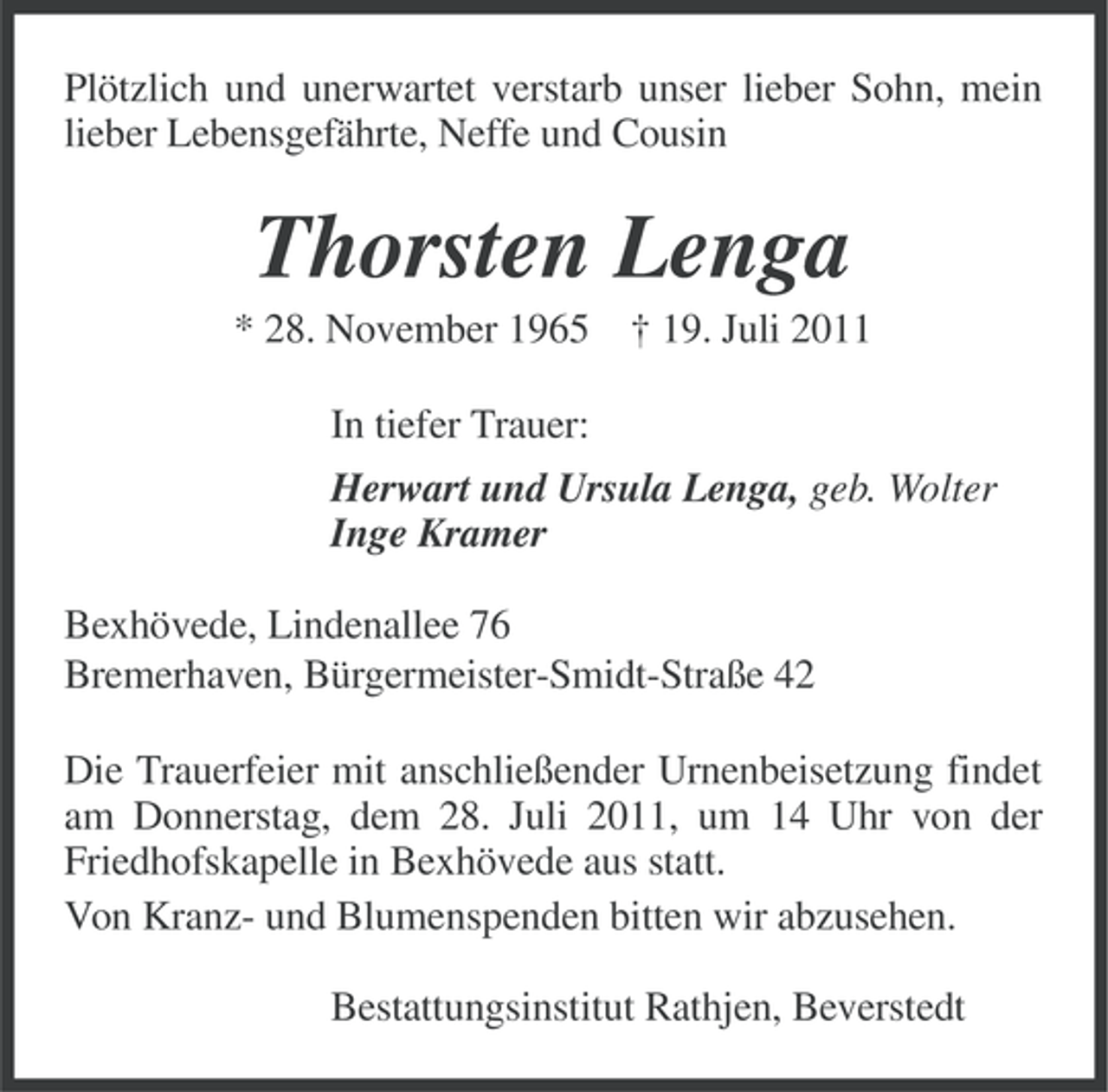 Plötzlich und unerwartet verstarb unser lieber Sohn, mein lieber Lebensgefährte, Neffe und Cousin

Thorsten Lenga

* 28. November 1965 † 19. Juli 2011

In tiefer Trauer:

Herwart und Ursula Lenga, geb. Wolter
Inge Kramer

Bexhövede, Lindenallee 76
Bremerhaven, Bürgermeister-Smidt-Straße 42

Die Trauerfeier mit anschließender Urnenbeisetzung findet am Donnerstag, dem 28. Juli 2011, um 14 Uhr von der Friedhofskapelle in Bexhövede aus statt.

Von Kranz- und Blumenspenden bitten wir abzusehen.

Bestattungsinstitut Rathjen, Beverstedt